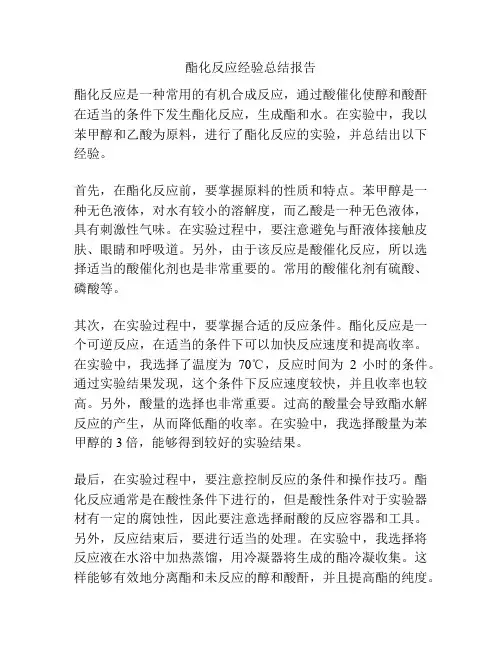 酯化反应经验总结报告

酯化反应是一种常用的有机合成反应，通过酸催化使醇和酸酐在适当的条件下发生酯化反应，生成酯和水。在实验中，我以苯甲醇和乙酸为原料，进行了酯化反应的实验，并总结出以下经验。

首先，在酯化反应前，要掌握原料的性质和特点。苯甲醇是一种无色液体，对水有较小的溶解度，而乙酸是一种无色液体，具有刺激性气味。在实验过程中，要注意避免与酐液体接触皮肤、眼睛和呼吸道。另外，由于该反应是酸催化反应，所以选择适当的酸催化剂也是非常重要的。常用的酸催化剂有硫酸、磷酸等。

其次，在实验过程中，要掌握合适的反应条件。酯化反应是一个可逆反应，在适当的条件下可以加快反应速度和提高收率。在实验中，我选择了温度为 70℃，反应时间为 2 小时的条件。通过实验结果发现，这个条件下反应速度较快，并且收率也较高。另外，酸量的选择也非常重要。过高的酸量会导致酯水解反应的产生，从而降低酯的收率。在实验中，我选择酸量为苯甲醇的 3 倍，能够得到较好的实验结果。

最后，在实验过程中，要注意控制反应的条件和操作技巧。酯化反应通常是在酸性条件下进行的，但是酸性条件对于实验器材有一定的腐蚀性，因此要注意选择耐酸的反应容器和工具。另外，反应结束后，要进行适当的处理。在实验中，我选择将反应液在水浴中加热蒸馏，用冷凝器将生成的酯冷凝收集。这样能够有效地分离酯和未反应的醇和酸酐，并且提高酯的纯度。